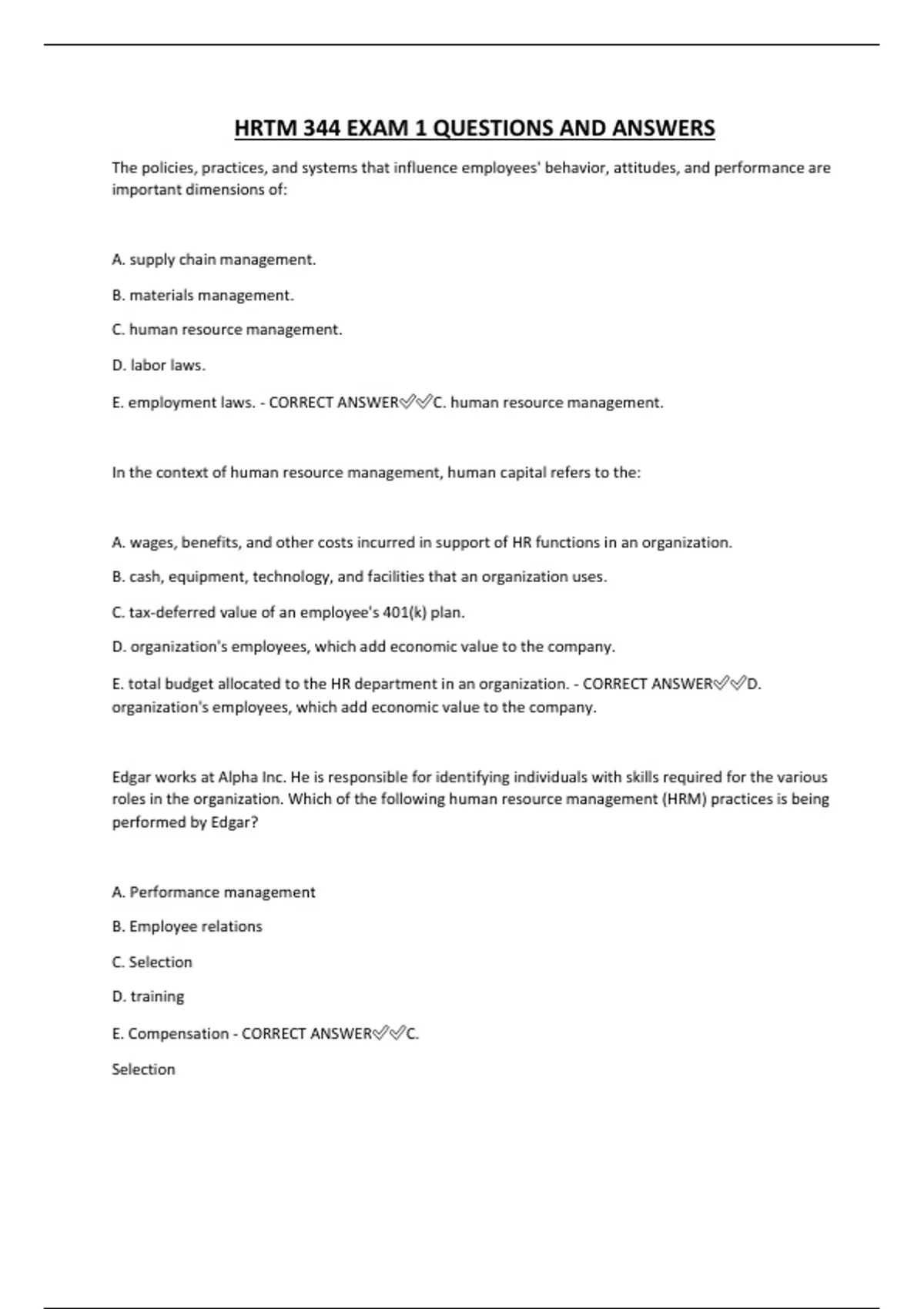 HRTM 344 EXAM 1 QUESTIONS AND ANSWERS

The policies, practices, and systems that influence employees' behavior, attitudes, and performance are important dimensions of:

A. supply chain management.

B. materials management.

C. human resource management.

D. labor laws.

E. employment laws. - CORRECT ANSWER✅✅C. human resource management.

In the context of human resource management, human capital refers to the:

A. wages, benefits, and other costs incurred in support of HR functions in an organization.

B. cash, equipment, technology, and facilities that an organization uses.

C. tax-deferred value of an employee's 401(k) plan.

D. organization's employees, which add economic value to the company.

E. total budget allocated to the HR department in an organization. - CORRECT ANSWER✅✅D. organization's employees, which add economic value to the company.

Edgar works at Alpha Inc. He is responsible for identifying individuals with skills required for the various roles in the organization. Which of the following human resource management (HRM) practices is being performed by Edgar?

A. Performance management

B. Employee relations

C. Selection

D. training

E. Compensation - CORRECT ANSWER✅✅C.

Selection